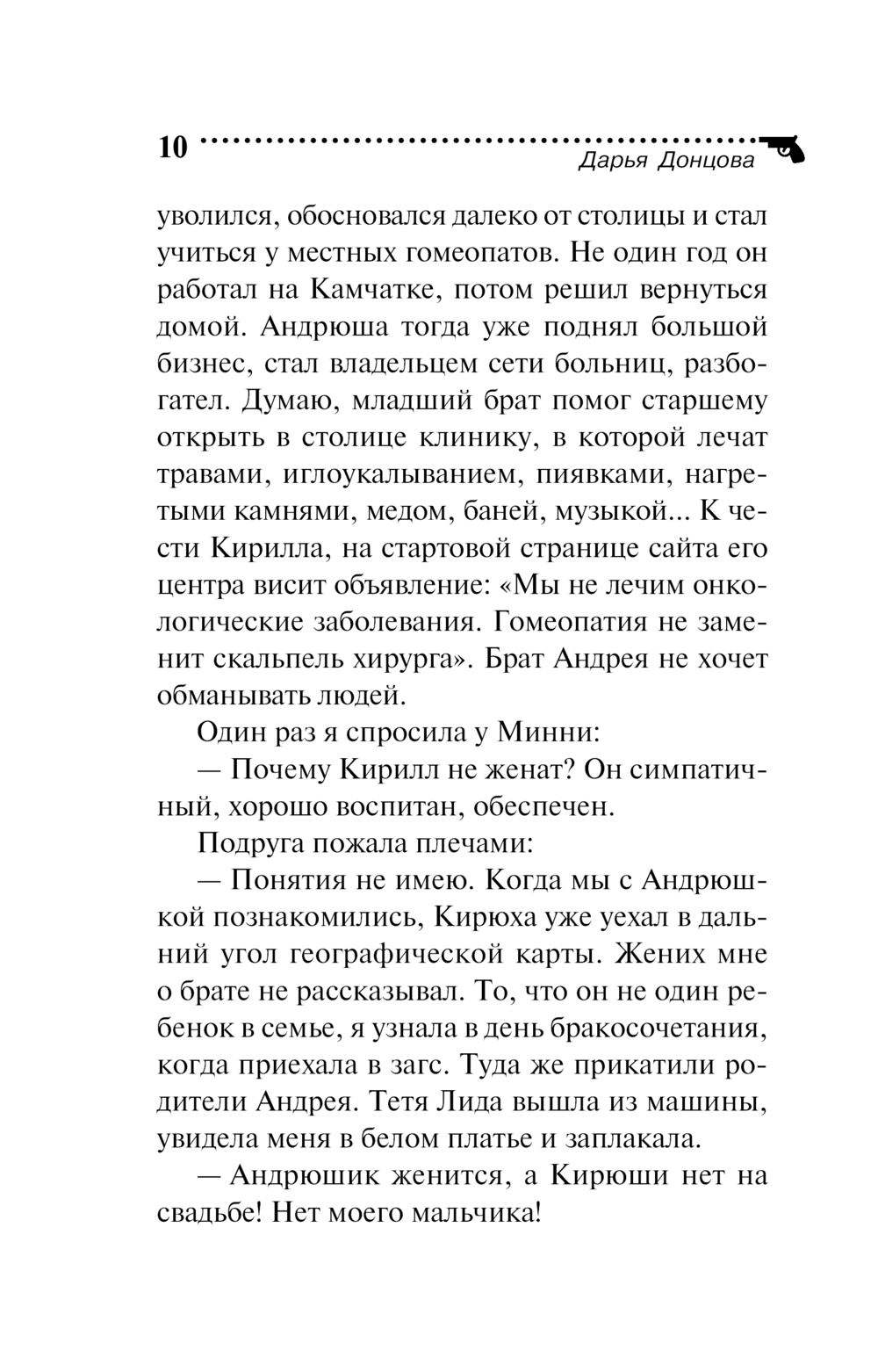 10
Дарья Донцова

уволился, обосновался далеко от столицы и стал учиться у местных гомеопатов. Не один год он работал на Камчатке, потом решил вернуться домой. Андрюша тогда уже поднял большой бизнес, стал владельцем сети больниц, разбогател. Думаю, младший брат помог старшему открыть в столице клинику, в которой лечат травами, иглоукалыванием, пиявками, нагретыми камнями, медом, баней, музыкой... К чести Кирилла, на стартовой странице сайта его центра висит объявление: «Мы не лечим онкологические заболевания. Гомеопатия не заменит скальпель хирурга». Брат Андрея не хочет обманывать людей.

Один раз я спросила у Минни:

— Почему Кирилл не женат? Он симпатичный, хорошо воспитан, обеспечен.

Подруга пожала плечами:

— Понятия не имею. Когда мы с Андрюшкой познакомились, Кирюха уже уехал в дальний угол географической карты. Жених мне о брате не рассказывал. То, что он не один ребенок в семье, я узнала в день бракосочетания, когда приехала в загс. Туда же прикатили родители Андрея. Тетя Лида вышла из машины, увидела меня в белом платье и заплакала.

— Андрюшик женится, а Кирюши нет на свадьбе! Нет моего мальчика!